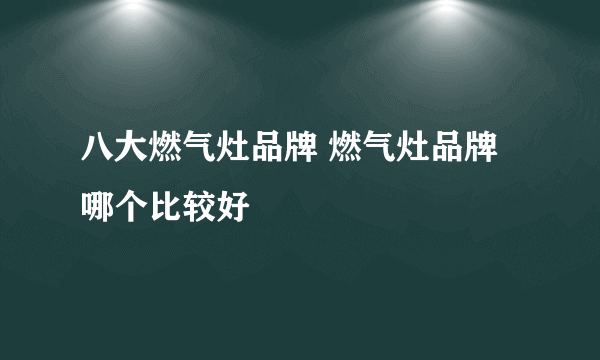 八大燃气灶品牌 燃气灶品牌哪个比较好